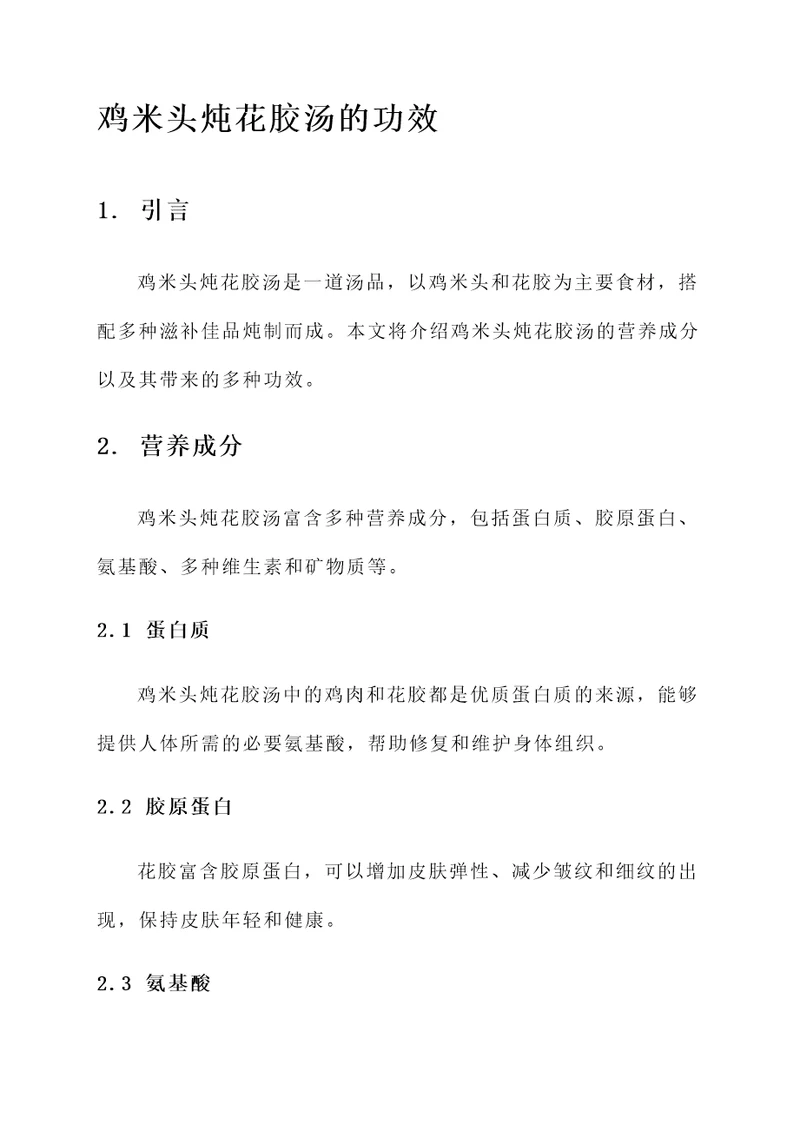 鸡米头炖花胶汤的功效

1. 引言

鸡米头炖花胶汤是一道汤品，以鸡米头和花胶为主要食材，搭配多种滋补佳品炖制而成。本文将介绍鸡米头炖花胶汤的营养成分以及其带来的多种功效。

2. 营养成分

鸡米头炖花胶汤富含多种营养成分，包括蛋白质、胶原蛋白、氨基酸、多种维生素和矿物质等。

2.1 蛋白质

鸡米头炖花胶汤中的鸡肉和花胶都是优质蛋白质的来源，能够提供人体所需的必要氨基酸，帮助修复和维护身体组织。

2.2 胶原蛋白

花胶富含胶原蛋白，可以增加皮肤弹性、减少皱纹和细纹的出现，保持皮肤年轻和健康。

2.3 氨基酸